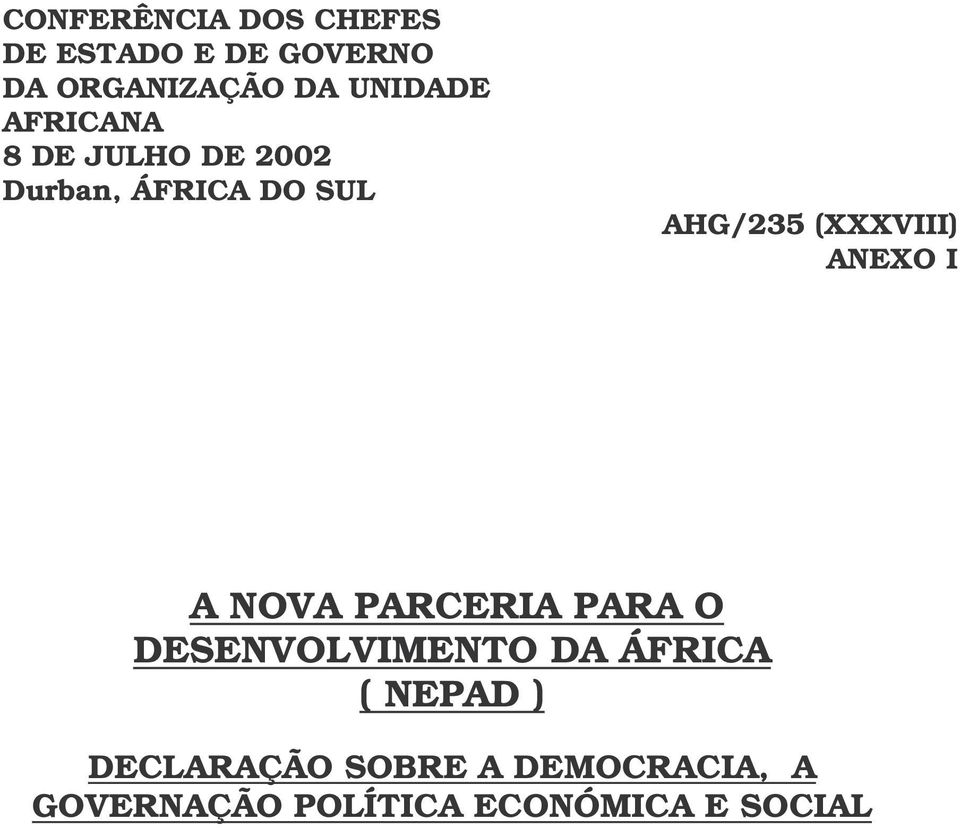 CONFERÊNCIA DOS CHEFES
DE ESTADO E DE GOVERNO
DA ORGANIZAÇÃO DA UNIDADE
AFRICANA
8 DE JULHO DE 2002
Durban, ÁFRICA DO SUL

AHG/235 (XXXVIII)
ANEXO I

A NOVA PARCERIA PARA O
DESENVOLVIMENTO DA ÁFRICA
( NEPAD )

DECLARAÇÃO SOBRE A DEMOCRACIA, A
GOVERNAÇÃO POLÍTICA ECONÓMICA E SOCIAL